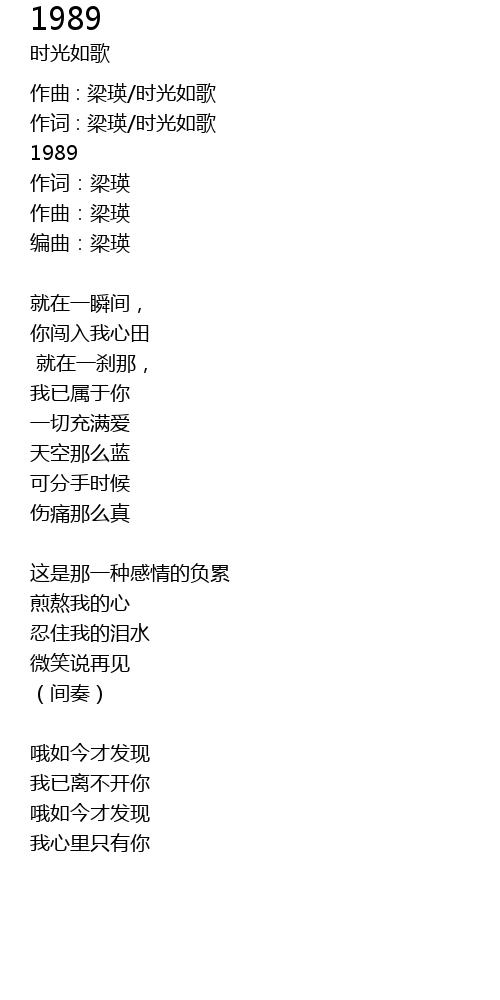 1989
时光如歌

作曲：梁瑛/时光如歌
作词：梁瑛/时光如歌
1989
作词：梁瑛
作曲：梁瑛
编曲：梁瑛

就在一瞬间，
你闯入我心田
就在一刹那，
我已属于你
一切充满爱
天空那么蓝
可分手时候
伤痛那么真

这是那一种感情的负累
煎熬我的心
忍住我的泪水
微笑说再见
（间奏）

哦如今才发现
我已离不开你
哦如今才发现
我心里只有你